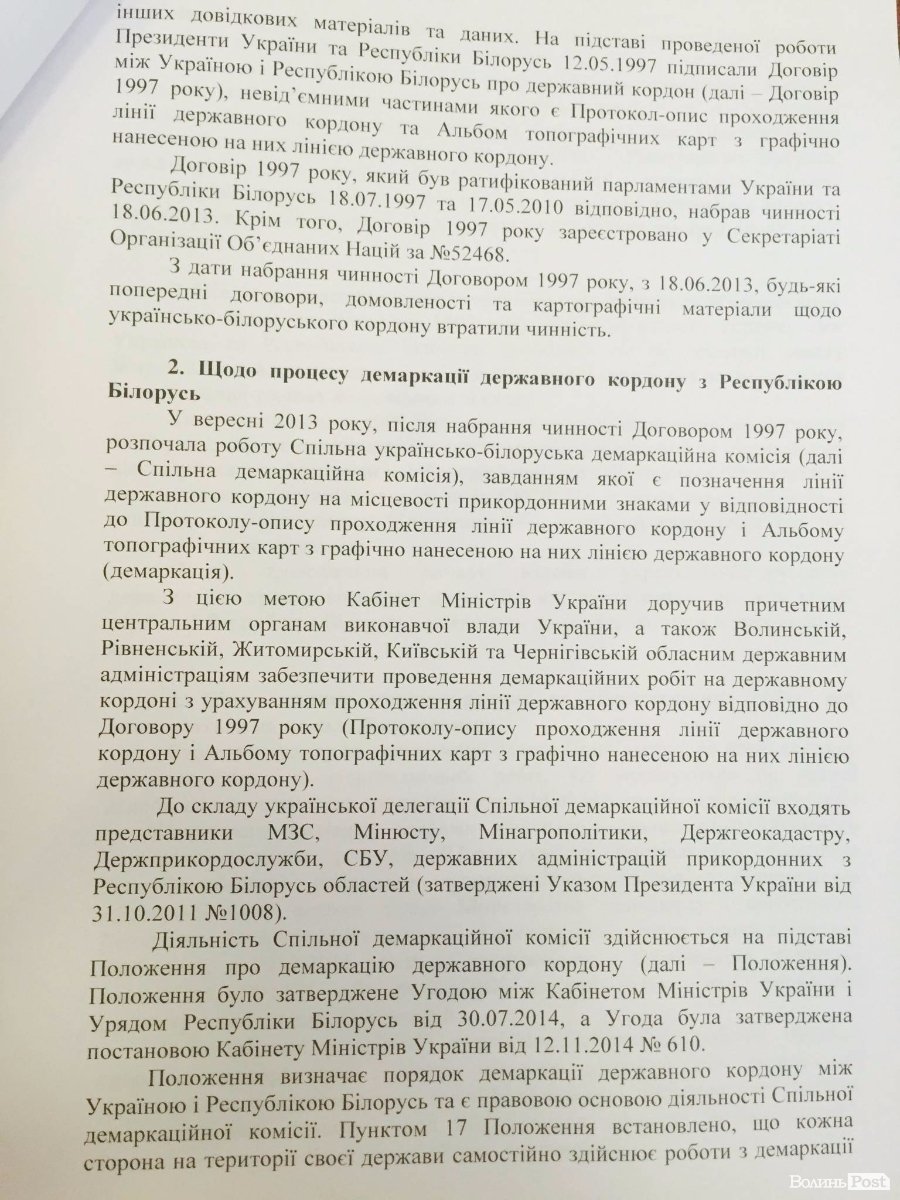 інших довідкових матеріалів та даних. На підставі проведеної роботи Президенти України та Республіки Білорусь 12.05.1997 підписали Договір між Україною і Республікою Білорусь про державний кордон (далі – Договір 1997 року), невід'ємними частинами якого є Протокол-опис проходження лінії державного кордону та Альбом топографічних карт з графічно нанесеною на них лінією державного кордону.

Договір 1997 року, який був ратифікований парламентами України та Республіки Білорусь 18.07.1997 та 17.05.2010 відповідно, набрав чинності 18.06.2013. Крім того, Договір 1997 року зареєстровано у Секретаріаті Організації Об'єднаних Націй за №52468.

З дати набрання чинності Договором 1997 року, з 18.06.2013, будь-які попередні договори, домовленості та картографічні матеріали щодо українсько-білоруського кордону втратили чинність.

2. Щодо процесу демаркації державного кордону з Республікою Білорусь

У вересні 2013 року, після набрання чинності Договором 1997 року, розпочала роботу Спільна українсько-білоруська демаркаційна комісія (далі – Спільна демаркаційна комісія), завданням якої є позначення лінії державного кордону на місцевості прикордонними знаками у відповідності до Протоколу-опису проходження лінії державного кордону і Альбому топографічних карт з графічно нанесеною на них лінією державного кордону (демаркація).

З цією метою Кабінет Міністрів України доручив причетним центральним органам виконавчої влади України, а також Волинській, Рівненській, Житомирській, Київській та Чернігівській обласним державним адміністраціям забезпечити проведення демаркаційних робіт на державному кордоні з урахуванням проходження лінії державного кордону відповідно до Договору 1997 року (Протоколу-опису проходження лінії державного кордону і Альбому топографічних карт з графічно нанесеною на них лінією державного кордону).

До складу української делегації Спільної демаркаційної комісії входять представники МЗС, Мінюсту, Мінагрополітики, Держгеокадастру, Держприкордослужби, СБУ, державних адміністрацій прикордонних з Республікою Білорусь областей (затверджені Указом Президента України від 31.10.2011 №1008).

Діяльність Спільної демаркаційної комісії здійснюється на підставі Положення про демаркацію державного кордону (далі – Положення). Положення було затверджене Угодою між Кабінетом Міністрів України і Урядом Республіки Білорусь від 30.07.2014, а Угода була затверджена постановою Кабінету Міністрів України від 12.11.2014 № 610.

Положення визначає порядок демаркації державного кордону між Україною і Республікою Білорусь та є правовою основою діяльності Спільної демаркаційної комісії. Пунктом 17 Положення встановлено, що кожна сторона на території своєї держави самостійно здійснює роботи з демаркації

Волинь Post